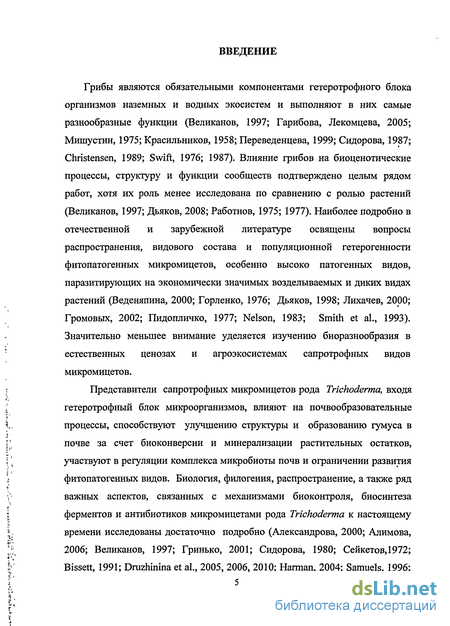 ВВЕДЕНИЕ

Грибы являются обязательными компонентами гетеротрофного блока организмов наземных и водных экосистем и выполняют в них самые разнообразные функции (Великанов, 1997; Гарибова, Лекомцева, 2005; Мишустин, 1975; Красильников, 1958; Переведенцева, 1999; Сидорова, 1987; Christensen, 1989; Swift, 1976; 1987). Влияние грибов на биоценотические процессы, структуру и функции сообществ подтверждено целым рядом работ, хотя их роль менее исследована по сравнению с ролью растений (Великанов, 1997; Дьяков, 2008; Работнов, 1975; 1977). Наиболее подробно в отечественной и зарубежной литературе освящены вопросы распространения, видового состава и популяционной гетерогенности фитопатогенных микромицетов, особенно высоко патогенных видов, паразитирующих на экономически значимых возделываемых и диких видах растений (Веденяпина, 2000; Горленко, 1976; Дьяков, 1998; Лихачев, 2000; Громовых, 2002; Пидопличко, 1977; Nelson, 1983; Smith et al., 1993). Значительно меньшее внимание уделяется изучению биоразнообразия в естественных ценозах и агроэкосистемах сапротрофных видов микромицетов.

Представители сапротрофных микромицетов рода Trichoderma, входя гетеротрофный блок микроорганизмов, влияют на почвообразовательные процессы, способствуют улучшению структуры и образованию гумуса в почве за счет биоконверсии и минерализации растительных остатков, участвуют в регуляции комплекса микробиоты почв и ограничении развития фитопатогенных видов. Биология, филогения, распространение, а также ряд важных аспектов, связанных с механизмами биоконтроля, биосинтеза ферментов и антибиотиков микромицетами рода Trichoderma к настоящему времени исследованы достаточно подробно (Александрова, 2000; Алимова, 2006; Великанов, 1997; Гринько, 2001; Сидорова, 1980; Сейкетов,1972; Bissett, 1991; Druzhinina et al., 2005, 2006, 2010: Harman. 2004: Samuels. 1996:

5

dsLib.net
библиотека диссертаций